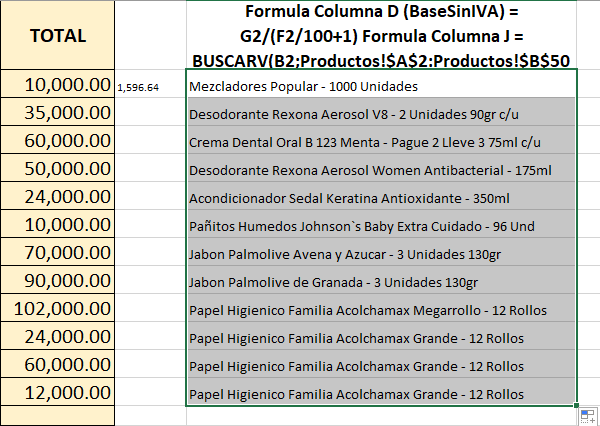 | TOTAL | | Formula Columna D (BaseSinIVA) = G2/(F2/100+1) Formula Columna J = BUSCARV(B2;Productos!$A$2:Productos!$B$50 |
|---|---|---|
| 10,000.00 | 1,596.64 | Mezcladores Popular - 1000 Unidades |
| 35,000.00 | | Desodorante Rexona Aerosol V8 - 2 Unidades 90gr c/u |
| 60,000.00 | | Crema Dental Oral B 123 Menta - Pague 2 Lleve 3 75ml c/u |
| 50,000.00 | | Desodorante Rexona Aerosol Women Antibacterial - 175ml |
| 24,000.00 | | Acondicionador Sedal Keratina Antioxidante - 350ml |
| 10,000.00 | | Pañitos Humedos Johnson`s Baby Extra Cuidado - 96 Und |
| 70,000.00 | | Jabon Palmolive Avena y Azucar - 3 Unidades 130gr |
| 90,000.00 | | Jabon Palmolive de Granada - 3 Unidades 130gr |
| 102,000.00 | | Papel Higienico Familia Acolchamax Megarrollo - 12 Rollos |
| 24,000.00 | | Papel Higienico Familia Acolchamax Grande - 12 Rollos |
| 60,000.00 | | Papel Higienico Familia Acolchamax Grande - 12 Rollos |
| 12,000.00 | | Papel Higienico Familia Acolchamax Grande - 12 Rollos |